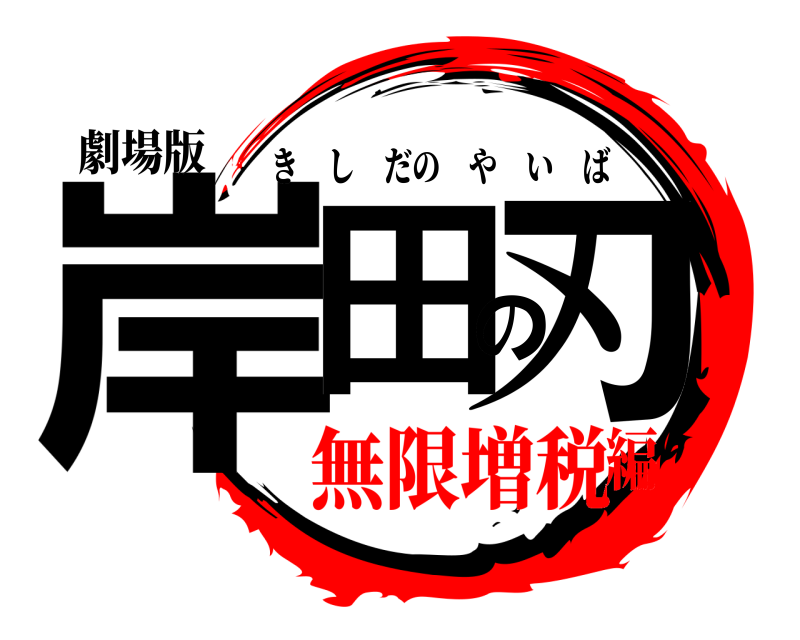 劇場版
きしだのやいば
岸田の刃
無限増税編